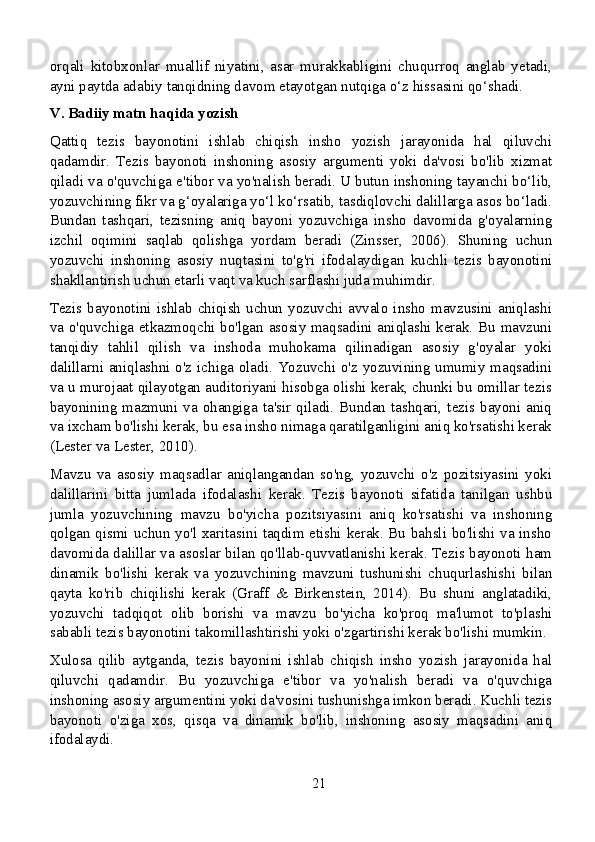 orqali kitobxonlar muallif niyatini, asar murakkabligini chuqurroq anglab yetadi, ayni paytda adabiy tanqidning davom etayotgan nutqiga o‘z hissasini qo‘shadi.

V. Badiiy matn haqida yozish

Qattiq tezis bayonotini ishlab chiqish insho yozish jarayonida hal qiluvchi qadamdir. Tezis bayonoti inshoning asosiy argumenti yoki da'vosi bo'lib xizmat qiladi va o'quvchiga e'tibor va yo'nalish beradi. U butun inshoning tayanchi bo‘lib, yozuvchining fikr va g‘oyalariga yo‘l ko‘rsatib, tasdiqlovchi dalillarga asos bo‘ladi. Bundan tashqari, tezisning aniq bayoni yozuvchiga insho davomida g'oyalarning izchil oqimini saqlab qolishga yordam beradi (Zinsser, 2006). Shuning uchun yozuvchi inshoning asosiy nuqtasini to'g'ri ifodalaydigan kuchli tezis bayonotini shakllantirish uchun etarli vaqt va kuch sarflashi juda muhimdir.

Tezis bayonotini ishlab chiqish uchun yozuvchi avvalo insho mavzusini aniqlashi va o'quvchiga etkazmoqchi bo'lgan asosiy maqsadini aniqlashi kerak. Bu mavzuni tanqidiy tahlil qilish va inshoda muhokama qilinadigan asosiy g'oyalar yoki dalillarni aniqlashni o'z ichiga oladi. Yozuvchi o'z yozuvining umumiy maqsadini va u murojaat qilayotgan auditoriyani hisobga olishi kerak, chunki bu omillar tezis bayonining mazmuni va ohangiga ta'sir qiladi. Bundan tashqari, tezis bayoni aniq va ixcham bo'lishi kerak, bu esa insho nimaga qaratilganligini aniq ko'rsatishi kerak (Lester va Lester, 2010).

Mavzu va asosiy maqsadlar aniqlangandan so'ng, yozuvchi o'z pozitsiyasini yoki dalillarini bitta jumlada ifodalashi kerak. Tezis bayonoti sifatida tanilgan ushbu jumla yozuvchining mavzu bo'yicha pozitsiyasini aniq ko'rsatishi va inshoning qolgan qismi uchun yo'l xaritasini taqdim etishi kerak. Bu bahsli bo'lishi va insho davomida dalillar va asoslar bilan qo'llab-quvvatlanishi kerak. Tezis bayonoti ham dinamik bo'lishi kerak va yozuvchining mavzuni tushunishi chuqurlashishi bilan qayta ko'rib chiqilishi kerak (Graff & Birkenstein, 2014). Bu shuni anglatadiki, yozuvchi tadqiqot olib borishi va mavzu bo'yicha ko'proq ma'lumot to'plashi sababli tezis bayonotini takomillashtirishi yoki o'zgartirishi kerak bo'lishi mumkin.

Xulosa qilib aytganda, tezis bayonini ishlab chiqish insho yozish jarayonida hal qiluvchi qadamdir. Bu yozuvchiga e'tibor va yo'nalish beradi va o'quvchiga inshoning asosiy argumentini yoki da'vosini tushunishga imkon beradi. Kuchli tezis bayonoti o'ziga xos, qisqa va dinamik bo'lib, inshoning asosiy maqsadini aniq ifodalaydi.

21